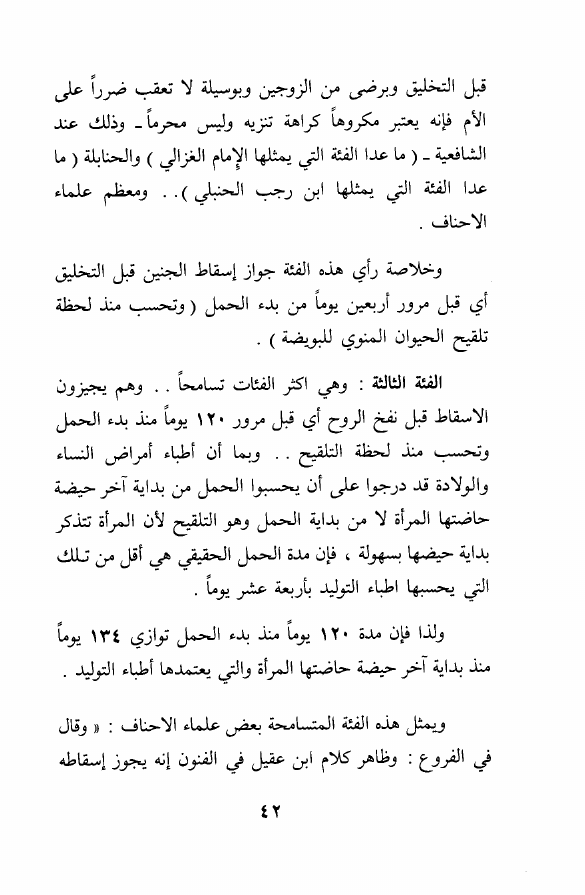 قبل التخليق وبرضى من الزوجين وبوسيلة لا تعقب ضرراً على الأم فإنه يعتبر مكروهاً كراهة تنزيه وليس محرماً ـ وذلك عند الشافعية ـ ( ما عدا الفئة التي يمثلها الإمام الغزالي ) والحنابلة ( ما عدا الفئة التي يمثلها ابن رجب الحنبلي ) . . ومعظم علماء الاحناف .

وخلاصة رأي هذه الفئة جواز إسقاط الجنين قبل التخليق أي قبل مرور أربعين يوماً من بدء الحمل ( وتحسب منذ لحظة تلقيح الحيوان المنوي للبويضة ) .

الفئة الثالثة : وهي اكثر الفئات تسامحاً . . وهم يجيزون الاسقاط قبل نفخ الروح أي قبل مرور ١٢٠ يوماً منذ بدء الحمل وتحسب منذ لحظة التلقيح . . وبما أن أطباء أمراض النساء والولادة قد درجوا على أن يحسبوا الحمل من بداية آخر حيضة حاضتها المرأة لا من بداية الحمل وهو التلقيح لأن المرأة تتذكر بداية حيضها بسهولة ، فإن مدة الحمل الحقيقي هي أقل من تلك التي يحسبها اطباء التوليد بأربعة عشر يوماً .

ولذا فإن مدة ١٢٠ يوماً منذ بدء الحمل توازي ١٣٤ يوماً منذ بداية آخر حيضة حاضتها المرأة والتي يعتمدها أطباء التوليد .

ويمثل هذه الفئة المتسامحة بعض علماء الاحناف : « وقال في الفروع : وظاهر كلام ابن عقيل في الفنون إنه يجوز إسقاطه

٤٢